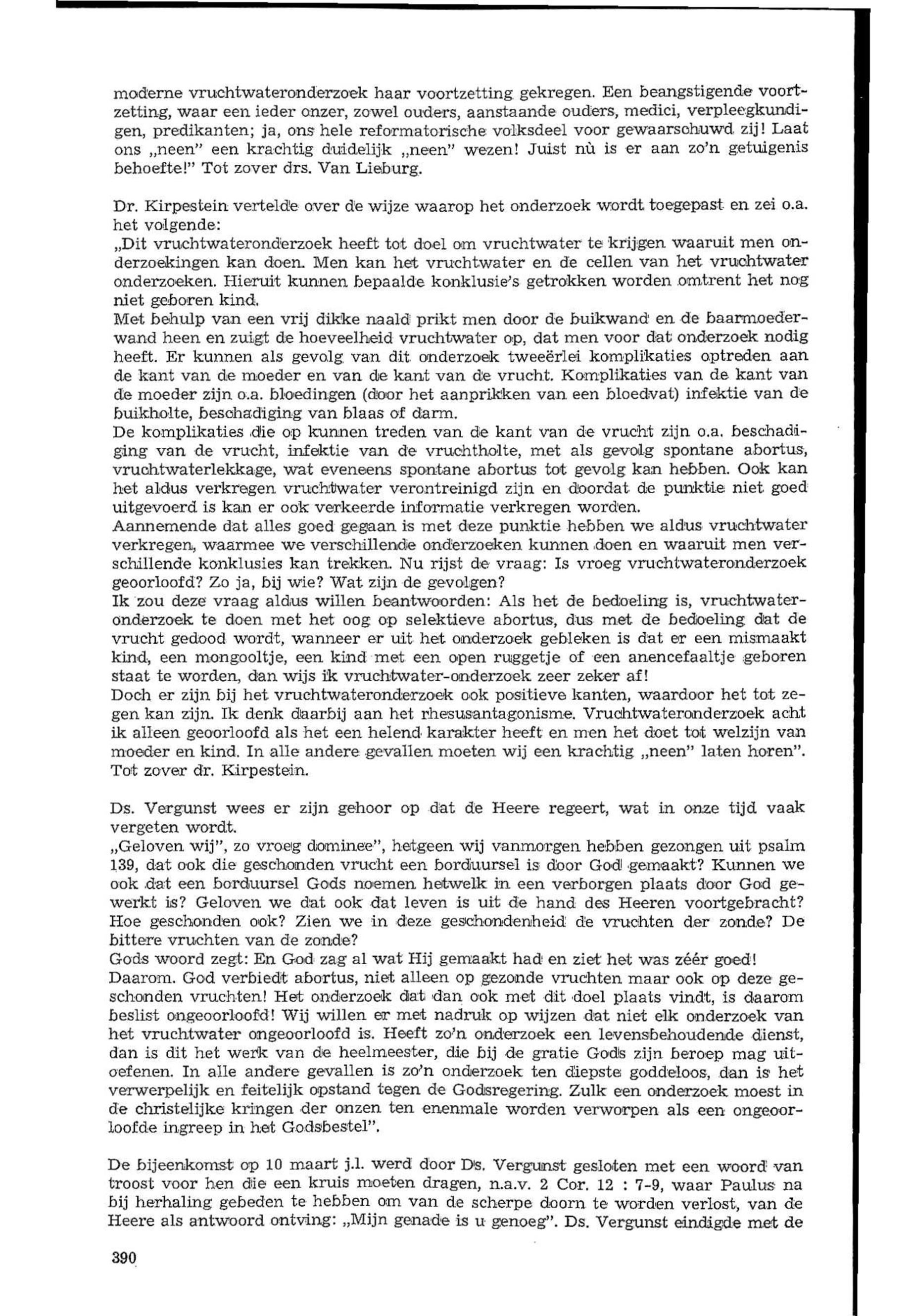 moderne vruchtwateronderzoek haar voortzetting gekregen. Een beangstigende voortzetting, waar een ieder onzer, zowel ouders, aanstaande ouders, medici, verpleegkundigen, predikanten; ja, ons hele reformatorische volksdeel voor gewaarschuwd zij! Laat ons „neen" een krachtig duidelijk „neen" wezen! Juist nù is er aan zo'n getuigenis behoefte!" Tot zover drs. Van Lieburg.

Dr. Kirpestein vertelde over de wijze waarop het onderzoek wordt toegepast en zei o.a. het volgende:
„Dit vruchtwateronderzoek heeft tot doel om vruchtwater te krijgen waaruit men onderzoekingen kan doen. Men kan het vruchtwater en de cellen van het vruchtwater onderzoeken. Hieruit kunnen bepaalde konklusie's getrokken worden omtrent het nog niet geboren kind.
Met behulp van een vrij dikke naald prikt men door de buikwand en de baarmoederwand heen en zuigt de hoeveelheid vruchtwater op, dat men voor dat onderzoek nodig heeft. Er kunnen als gevolg van dit onderzoek tweeërlei komplikaties optreden aan de kant van de moeder en van de kant van de vrucht. Komplikaties van de kant van de moeder zijn o.a. bloedingen (door het aanprikken van een bloedvat) infektie van de buikholte, beschadiging van blaas of darm.
De komplikaties die op kunnen treden van de kant van de vrucht zijn o.a. beschadiging van de vrucht, infektie van de vruchtholte, met als gevolg spontane abortus, vruchtwaterlekkage, wat eveneens spontane abortus tot gevolg kan hebben. Ook kan het aldus verkregen vruchtwater verontreinigd zijn en doordat de punktie niet goed uitgevoerd is kan er ook verkeerde informatie verkregen worden.
Aannemende dat alles goed gegaan is met deze punktie hebben we aldus vruchtwater verkregen, waarmee we verschillende onderzoeken kunnen doen en waaruit men verschillende konklusies kan trekken. Nu rijst de vraag: Is vroeg vruchtwateronderzoek geoorloofd? Zo ja, bij wie? Wat zijn de gevolgen?
Ik zou deze vraag aldus willen beantwoorden: Als het de bedoeling is, vruchtwateronderzoek te doen met het oog op selektieve abortus, dus met de bedoeling dat de vrucht gedood wordt, wanneer er uit het onderzoek gebleken is dat er een mismaakt kind, een mongooltje, een kind met een open ruggetje of een anencefaaltje geboren staat te worden, dan wijs ik vruchtwater-onderzoek zeer zeker af!
Doch er zijn bij het vruchtwateronderzoek ook positieve kanten, waardoor het tot zegen kan zijn. Ik denk daarbij aan het rhesusantagonisme. Vruchtwateronderzoek acht ik alleen geoorloofd als het een helend karakter heeft en men het doet tot welzijn van moeder en kind. In alle andere gevallen moeten wij een krachtig „neen" laten horen". Tot zover dr. Kirpestein.

Ds. Vergunst wees er zijn gehoor op dat de Heere regeert, wat in onze tijd vaak vergeten wordt.
„Geloven wij", zo vroeg dominee", hetgeen wij vanmorgen hebben gezongen uit psalm 139, dat ook die geschonden vrucht een borduursel is door God gemaakt? Kunnen we ook dat een borduursel Gods noemen hetwelk in een verborgen plaats door God gewerkt is? Geloven we dat ook dat leven is uit de hand des Heeren voortgebracht? Hoe geschonden ook? Zien we in deze geschondenheid de vruchten der zonde? De bittere vruchten van de zonde?
Gods woord zegt: En God zag al wat Hij gemaakt had en ziet het was zéér goed!
Daarom. God verbiedt abortus, niet alleen op gezonde vruchten maar ook op deze geschonden vruchten! Het onderzoek dat dan ook met dit doel plaats vindt, is daarom beslist ongeoorloofd! Wij willen er met nadruk op wijzen dat niet elk onderzoek van het vruchtwater ongeoorloofd is. Heeft zo'n onderzoek een levensbehoudende dienst, dan is dit het werk van de heelmeester, die bij de gratie Gods zijn beroep mag uitoefenen. In alle andere gevallen is zo'n onderzoek ten diepste goddeloos, dan is het verwerpelijk en feitelijk opstand tegen de Godsregering. Zulk een onderzoek moest in de christelijke kringen der onzen ten enenmale worden verworpen als een ongeoorloofde ingreep in het Godsbestel".

De bijeenkomst op 10 maart j.l. werd door Ds. Vergunst gesloten met een woord van troost voor hen die een kruis moeten dragen, n.a.v. 2 Cor. 12 : 7-9, waar Paulus na bij herhaling gebeden te hebben om van de scherpe doorn te worden verlost, van de Heere als antwoord ontving: „Mijn genade is u genoeg". Ds. Vergunst eindigde met de

390